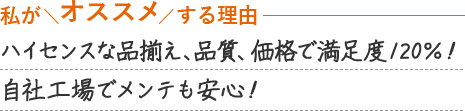 私が＼オススメ／する理由

ハイセンスな品揃え、品質、価格で満足度120%！

自社工場でメンテも安心！